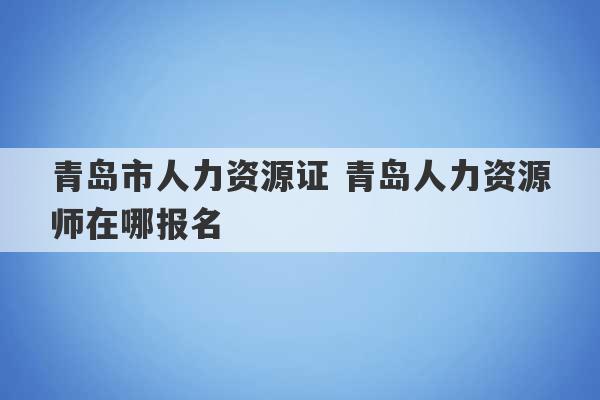 青岛市人力资源证 青岛人力资源师在哪报名